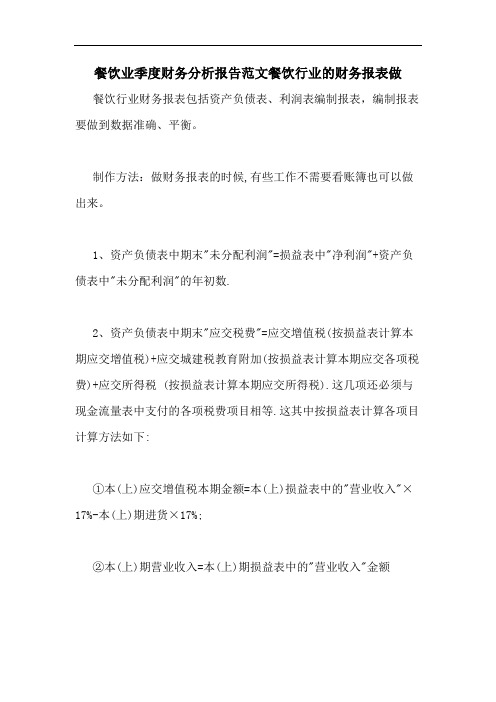 餐饮业季度财务分析报告范文餐饮行业的财务报表做

餐饮行业财务报表包括资产负债表、利润表编制报表，编制报表要做到数据准确、平衡。

制作方法：做财务报表的时候,有些工作不需要看账簿也可以做出来。

1、资产负债表中期末"未分配利润"=损益表中"净利润"+资产负债表中"未分配利润"的年初数.

2、资产负债表中期末"应交税费"=应交增值税(按损益表计算本期应交增值税)+应交城建税教育附加(按损益表计算本期应交各项税费)+应交所得税 (按损益表计算本期应交所得税).这几项还必须与现金流量表中支付的各项税费项目相等.这其中按损益表计算各项目计算方法如下:

①本(上)应交增值税本期金额=本(上)损益表中的"营业收入"×17%-本(上)期进货×17%;

②本(上)期营业收入=本(上)期损益表中的"营业收入"金额